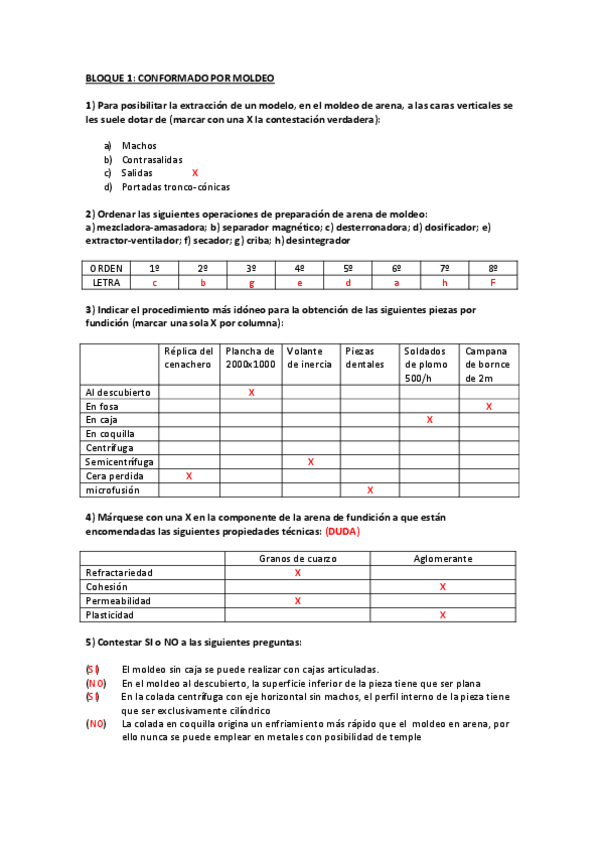 BLOQUE 1: CONFORMADO POR MOLDEO

1) Para posibilitar la extracción de un modelo, en el moldeo de arena, a las caras verticales se les suele dotar de (marcar con una X la contestación verdadera):

a) Machos
b) Contrasalidas
c) Salidas X
d) Portadas tronco-cónicas

2) Ordenar las siguientes operaciones de preparación de arena de moldeo:
a) mezcladora-amasadora; b) separador magnético; c) desterronadora; d) dosificador; e) extractor-ventilador; f) secador; g) criba; h) desintegrador

| ORDEN | 1º | 2º | 3º | 4º | 5º | 6º | 7º | 8º |
|---|---|---|---|---|---|---|---|---|
| LETRA | c | b | g | e | d | a | h | F |

3) Indicar el procedimiento más idóneo para la obtención de las siguientes piezas por fundición (marcar una sola X por columna):

| | Réplica del cenachero | Plancha de 2000x1000 | Volante de inercia | Piezas dentales | Soldados de plomo 500/h | Campana de bornce de 2m |
|---|---|---|---|---|---|---|
| Al descubierto | | X | | | | |
| En fosa | | | | | | X |
| En caja | | | | | X | |
| En coquilla | | | | | | |
| Centrífuga | | | | | | |
| Semicentrífuga | | | X | | | |
| Cera perdida | X | | | | | |
| microfusión | | | | X | | |

4) Márquese con una X en la componente de la arena de fundición a que están encomendadas las siguientes propiedades técnicas: (DUDA)

| | Granos de cuarzo | Aglomerante |
|---|---|---|
| Refractariedad | X | |
| Cohesión | | X |
| Permeabilidad | X | |
| Plasticidad | | X |

5) Contestar SI o NO a las siguientes preguntas:

(SI) El moldeo sin caja se puede realizar con cajas articuladas.
(NO) En el moldeo al descubierto, la superficie inferior de la pieza tiene que ser plana
(SI) En la colada centrífuga con eje horizontal sin machos, el perfil interno de la pieza tiene que ser exclusivamente cilíndrico
(NO) La colada en coquilla origina un enfriamiento más rápido que el moldeo en arena, por ello nunca se puede emplear en metales con posibilidad de temple